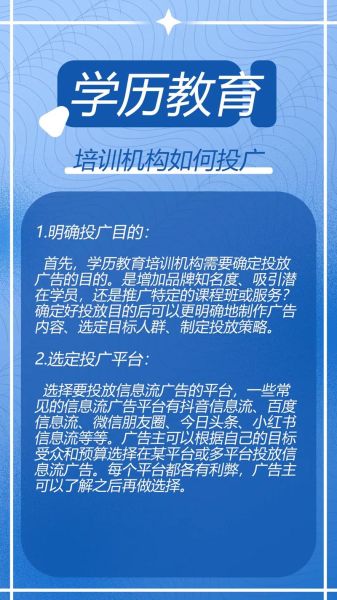 学历教育

培训机构如何投广

1.明确投广目的：

首先，学历教育培训机构需要确定投放广告的目的。是增加品牌知名度、吸引潜在学员，还是推广特定的课程班或服务？确定好投放目的后可以更明确地制作广告内容、选定目标人群、制定投放策略。

2.选定投广平台：

选择要投放信息流广告的平台，一些常见的信息流广告平台有抖音信息流、百度信息流、微信朋友圈、今日头条、小红书信息流等等。广告主可以根据自己的目标受众和预算选择在某平台或多平台投放信息流广告。每个平台都各有利弊，广告主可以了解之后再做选择。